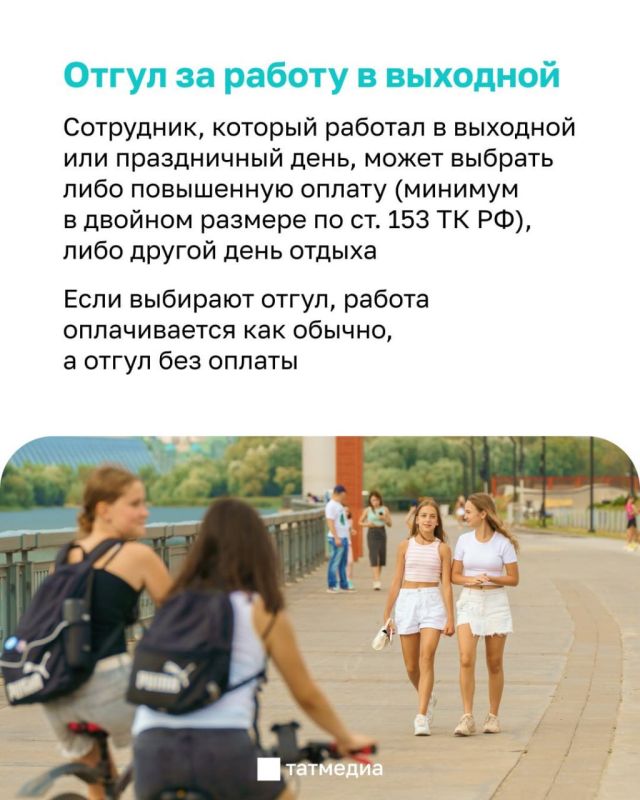 Отгул за работу в выходной

Сотрудник, который работал в выходной или праздничный день, может выбрать либо повышенную оплату (минимум в двойном размере по ст. 153 ТК РФ), либо другой день отдыха

Если выбирают отгул, работа оплачивается как обычно, а отгул без оплаты

татмедиа